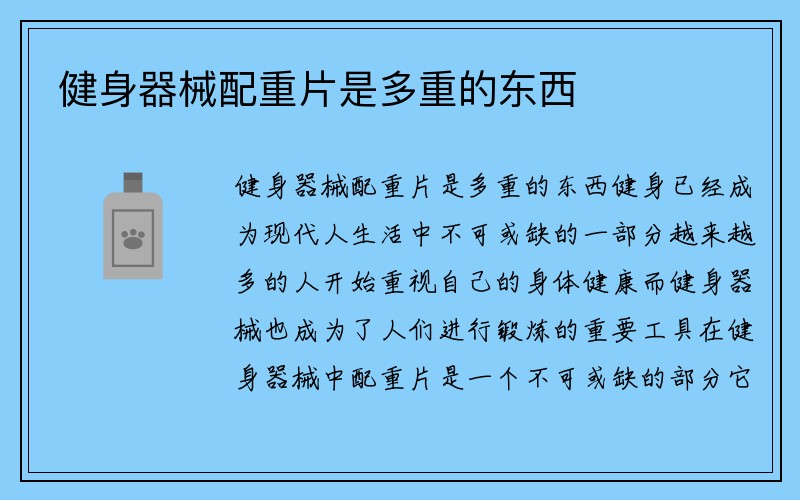 健身器械配重片是多重的东西

健身器械配重片是多重的东西健身已经成为现代人生活中不可或缺的一部分越来越多的人开始重视自己的身体健康而健身器械也成为了人们进行锻炼的重要工具在健身器械中配重片是一个不可或缺的部分它